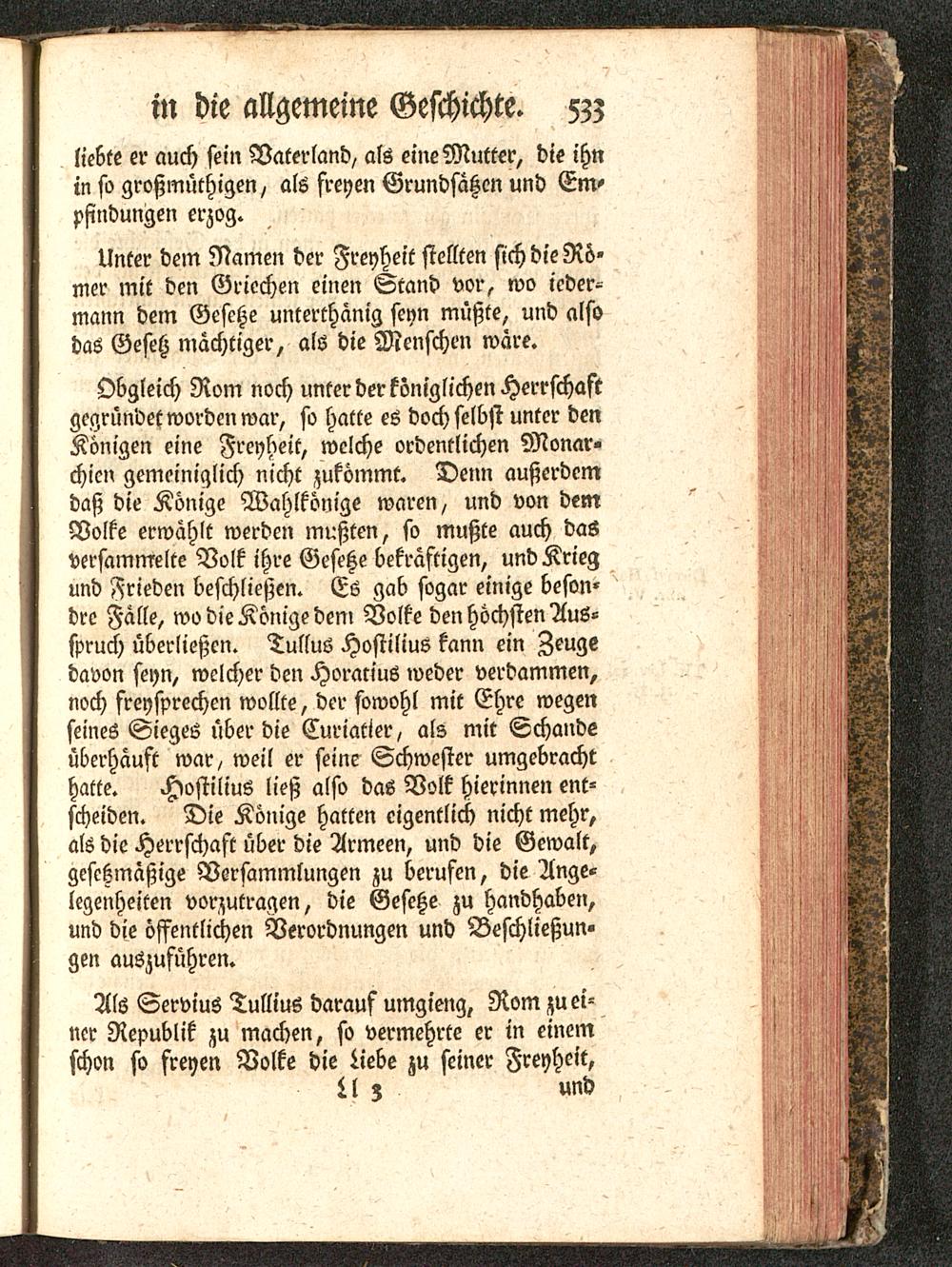 in die allgemeine Geschichte. 533

liebte er auch sein Vaterland, als eine Mutter, die ihn in so großmüthigen, als freyen Grundsätzen und Empfindungen erzog.

Unter dem Namen der Freyheit stellten sich die Römer mit den Griechen einen Stand vor, wo iedermann dem Gesetze unterthänig seyn müßte, und also das Gesetz mächtiger, als die Menschen wäre.

Obgleich Rom noch unter der königlichen Herrschaft gegründet worden war, so hatte es doch selbst unter den Königen eine Freyheit, welche ordentlichen Monarchien gemeiniglich nicht zukömmt. Denn außerdem daß die Könige Wahlkönige waren, und von dem Volke erwählt werden mußten, so mußte auch das versammelte Volk ihre Gesetze bekräftigen, und Krieg und Frieden beschließen. Es gab sogar einige besondre Fälle, wo die Könige dem Volke den höchsten Ausspruch überließen. Tullus Hostilius kann ein Zeuge davon seyn, welcher den Horatius weder verdammen, noch freysprechen wollte, der sowohl mit Ehre wegen seines Sieges über die Curiatier, als mit Schande überhäuft war, weil er seine Schwester umgebracht hatte. Hostilius ließ also das Volk hierinnen entscheiden. Die Könige hatten eigentlich nicht mehr, als die Herrschaft über die Armeen, und die Gewalt, gesetzmäßige Versammlungen zu berufen, die Angelegenheiten vorzutragen, die Gesetze zu handhaben, und die öffentlichen Verordnungen und Beschließungen auszuführen.

Als Servius Tullius darauf umgieng, Rom zu einer Republik zu machen, so vermehrte er in einem schon so freyen Volke die Liebe zu seiner Freyheit,

Ll 3 und